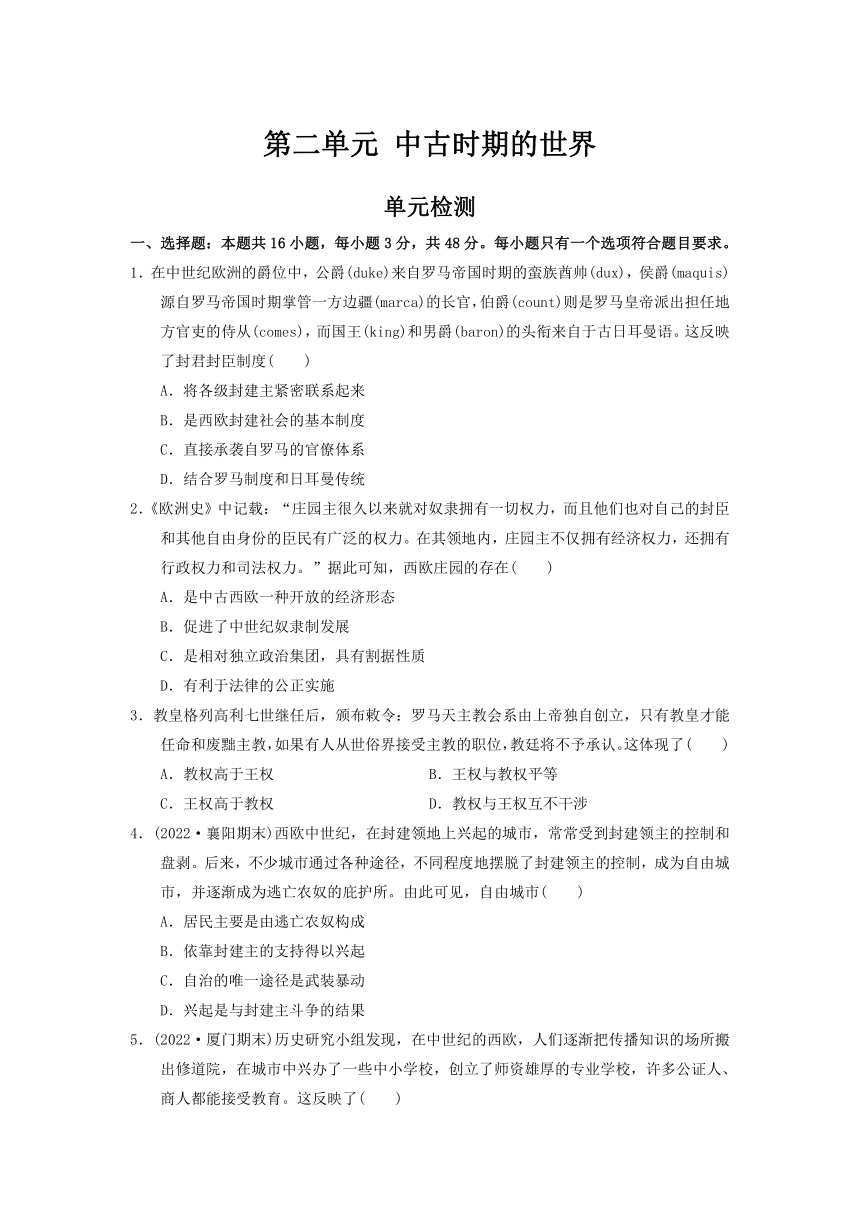 第二单元 中古时期的世界

单元检测

一、选择题：本题共16小题，每小题3分，共48分。每小题只有一个选项符合题目要求。

1．在中世纪欧洲的爵位中，公爵(duke)来自罗马帝国时期的蛮族酋帅(dux)，侯爵(maquis)源自罗马帝国时期掌管一方边疆(marca)的长官，伯爵(count)则是罗马皇帝派出担任地方官吏的侍从(comes)，而国王(king)和男爵(baron)的头衔来自于古日耳曼语。这反映了封君封臣制度(　　)

A．将各级封建主紧密联系起来

B．是西欧封建社会的基本制度

C．直接承袭自罗马的官僚体系

D．结合罗马制度和日耳曼传统

2.《欧洲史》中记载：“庄园主很久以来就对奴隶拥有一切权力，而且他们也对自己的封臣和其他自由身份的臣民有广泛的权力。在其领地内，庄园主不仅拥有经济权力，还拥有行政权力和司法权力。”据此可知，西欧庄园的存在(　　)

A．是中古西欧一种开放的经济形态

B．促进了中世纪奴隶制发展

C．是相对独立政治集团，具有割据性质

D．有利于法律的公正实施

3．教皇格列高利七世继任后，颁布敕令：罗马天主教会系由上帝独自创立，只有教皇才能任命和废黜主教，如果有人从世俗界接受主教的职位，教廷将不予承认。这体现了(　　)

A．教权高于王权　　B．王权与教权平等

C．王权高于教权　　D．教权与王权互不干涉

4．(2022·襄阳期末)西欧中世纪，在封建领地上兴起的城市，常常受到封建领主的控制和盘剥。后来，不少城市通过各种途径，不同程度地摆脱了封建领主的控制，成为自由城市，并逐渐成为逃亡农奴的庇护所。由此可见，自由城市(　　)

A．居民主要是由逃亡农奴构成

B．依靠封建主的支持得以兴起

C．自治的唯一途径是武装暴动

D．兴起是与封建主斗争的结果

5．(2022·厦门期末)历史研究小组发现，在中世纪的西欧，人们逐渐把传播知识的场所搬出修道院，在城市中兴办了一些中小学校，创立了师资雄厚的专业学校，许多公证人、商人都能接受教育。这反映了(　　)